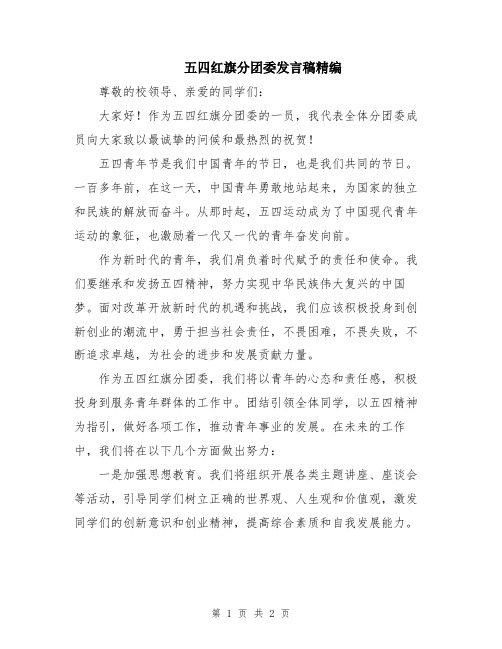 五四红旗分团委发言稿精编

尊敬的校领导、亲爱的同学们：

大家好！作为五四红旗分团委的一员，我代表全体分团委成员向大家致以最诚挚的问候和最热烈的祝贺！

五四青年节是我们中国青年的节日，也是我们共同的节日。一百多年前，在这一天，中国青年勇敢地站起来，为国家的独立和民族的解放而奋斗。从那时起，五四运动成为了中国现代青年运动的象征，也激励着一代又一代的青年奋发向前。

作为新时代的青年，我们肩负着时代赋予的责任和使命。我们要继承和发扬五四精神，努力实现中华民族伟大复兴的中国梦。面对改革开放新时代的机遇和挑战，我们应该积极投身到创新创业的潮流中，勇于担当社会责任，不畏困难，不畏失败，不断追求卓越，为社会的进步和发展贡献力量。

作为五四红旗分团委，我们将以青年的心态和责任感，积极投身到服务青年群体的工作中。团结引领全体同学，以五四精神为指引，做好各项工作，推动青年事业的发展。在未来的工作中，我们将在以下几个方面做出努力：

一是加强思想教育。我们将组织开展各类主题讲座、座谈会等活动，引导同学们树立正确的世界观、人生观和价值观，激发同学们的创新意识和创业精神，提高综合素质和自我发展能力。

第 1 页 共 2 页